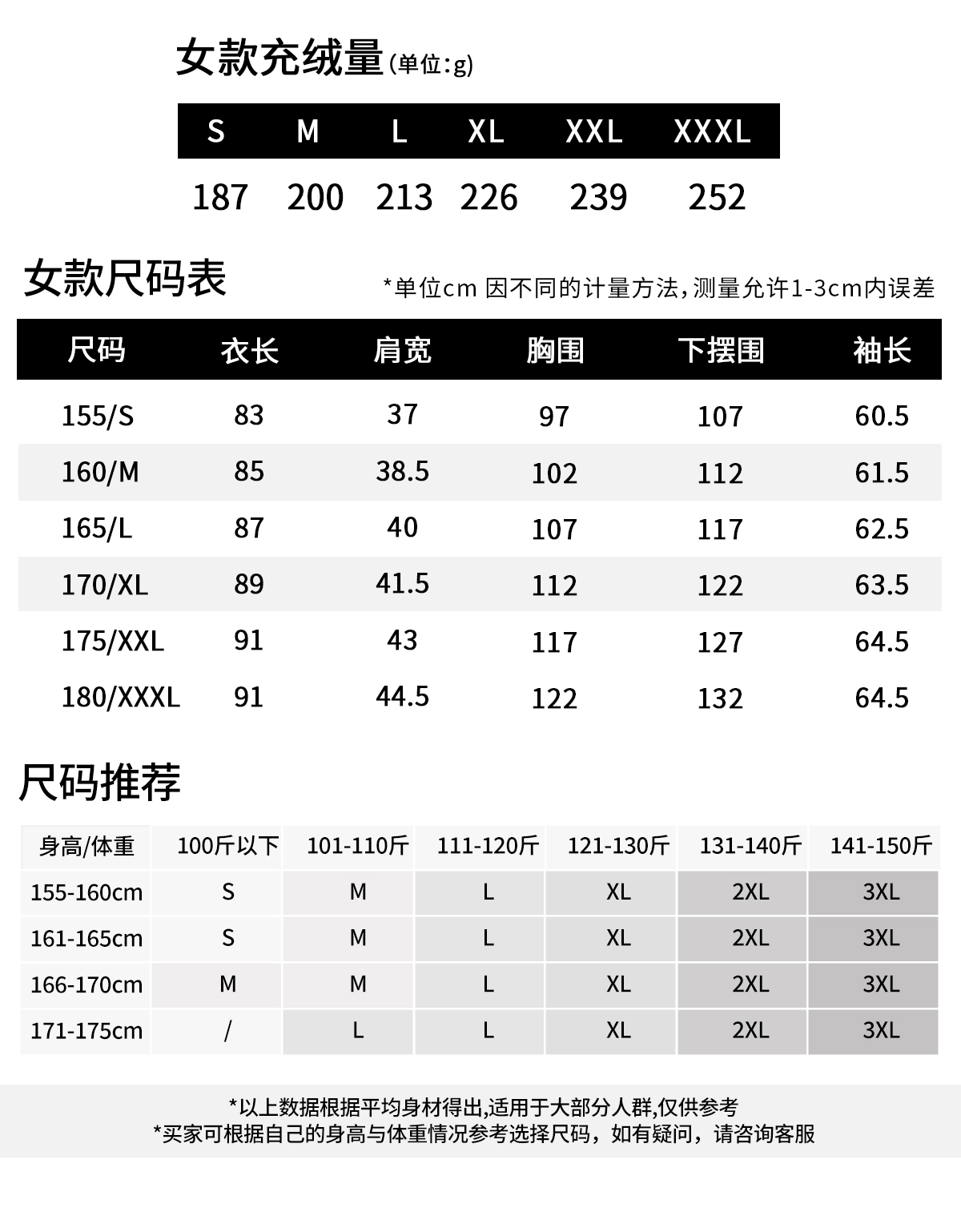 女款充绒量(单位:g)

| S | M | L | XL | XXL | XXXL |
|---|---|---|---|---|---|
| 187 | 200 | 213 | 226 | 239 | 252 |

女款尺码表

*单位cm 因不同的计量方法,测量允许1-3cm内误差

| 尺码 | 衣长 | 肩宽 | 胸围 | 下摆围 | 袖长 |
|---|---|---|---|---|---|
| 155/S | 83 | 37 | 97 | 107 | 60.5 |
| 160/M | 85 | 38.5 | 102 | 112 | 61.5 |
| 165/L | 87 | 40 | 107 | 117 | 62.5 |
| 170/XL | 89 | 41.5 | 112 | 122 | 63.5 |
| 175/XXL | 91 | 43 | 117 | 127 | 64.5 |
| 180/XXXL | 91 | 44.5 | 122 | 132 | 64.5 |

尺码推荐

| 身高/体重 | 100斤以下 | 101-110斤 | 111-120斤 | 121-130斤 | 131-140斤 | 141-150斤 |
|---|---|---|---|---|---|---|
| 155-160cm | S | M | L | XL | 2XL | 3XL |
| 161-165cm | S | M | L | XL | 2XL | 3XL |
| 166-170cm | M | M | L | XL | 2XL | 3XL |
| 171-175cm | / | L | L | XL | 2XL | 3XL |

*以上数据根据平均身材得出,适用于大部分人群,仅供参考
*买家可根据自己的身高与体重情况参考选择尺码，如有疑问，请咨询客服